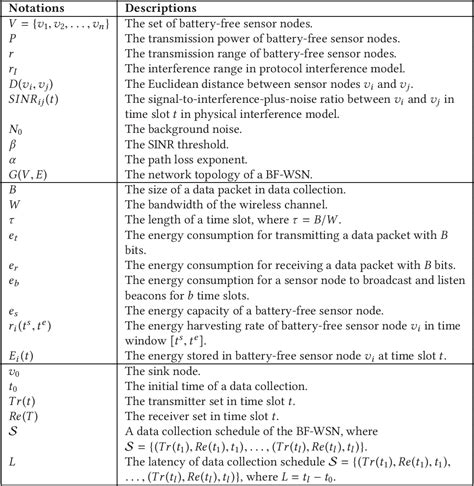 | Notations | Descriptions |
|---|---|
| $V = \{v_1, v_2, \ldots, v_n\}$ | The set of battery-free sensor nodes. |
| $P$ | The transmission power of battery-free sensor nodes. |
| $r$ | The transmission range of battery-free sensor nodes. |
| $r_I$ | The interference range in protocol interference model. |
| $D(v_i, v_j)$ | The Euclidean distance between sensor nodes $v_i$ and $v_j$. |
| $SINR_{ij}(t)$ | The signal-to-interference-plus-noise ratio between $v_i$ and $v_j$ in time slot $t$ in physical interference model. |
| $N_0$ | The background noise. |
| $\beta$ | The SINR threshold. |
| $\alpha$ | The path loss exponent. |
| $G(V, E)$ | The network topology of a BF-WSN. |
| $B$ | The size of a data packet in data collection. |
| $W$ | The bandwidth of the wireless channel. |
| $\tau$ | The length of a time slot, where $\tau = B/W$. |
| $e_t$ | The energy consumption for transmitting a data packet with $B$ bits. |
| $e_r$ | The energy consumption for receiving a data packet with $B$ bits. |
| $e_b$ | The energy consumption for a sensor node to broadcast and listen beacons for $b$ time slots. |
| $e_s$ | The energy capacity of a battery-free sensor node. |
| $r_i(t^s, t^e)$ | The energy harvesting rate of battery-free sensor node $v_i$ in time window $[t^s, t^e]$. |
| $E_i(t)$ | The energy stored in battery-free sensor node $v_i$ at time slot $t$. |
| $v_0$ | The sink node. |
| $t_0$ | The initial time of a data collection. |
| $Tr(t)$ | The transmitter set in time slot $t$. |
| $Re(T)$ | The receiver set in time slot $t$. |
| $\mathcal{S}$ | A data collection schedule of the BF-WSN, where $\mathcal{S} = \{(Tr(t_1), Re(t_1), t_1), \ldots, (Tr(t_l), Re(t_l), t_l)\}$. |
| $L$ | The latency of data collection schedule $\mathcal{S} = \{(Tr(t_1), Re(t_1), t_1), \ldots, (Tr(t_l), Re(t_l), t_l)\}$, where $L = t_l - t_0$. |